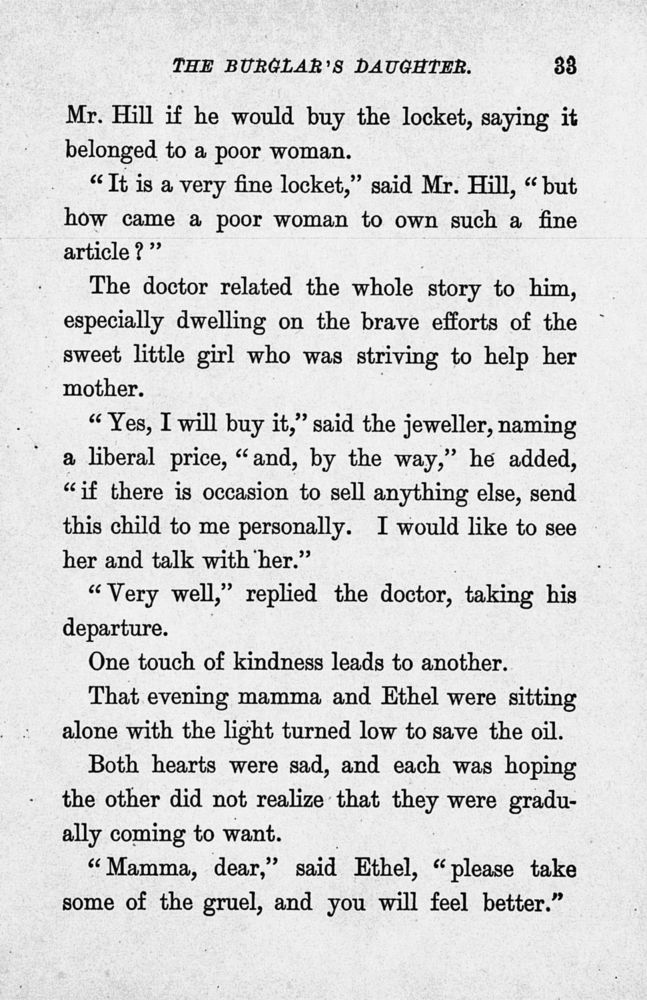 THE BURGLAR'S DAUGHTER. 33

Mr. Hill if he would buy the locket, saying it belonged to a poor woman.

"It is a very fine locket," said Mr. Hill, "but how came a poor woman to own such a fine article?"

The doctor related the whole story to him, especially dwelling on the brave efforts of the sweet little girl who was striving to help her mother.

"Yes, I will buy it," said the jeweller, naming a liberal price, "and, by the way," he added, "if there is occasion to sell anything else, send this child to me personally. I would like to see her and talk with her."

"Very well," replied the doctor, taking his departure.

One touch of kindness leads to another.

That evening mamma and Ethel were sitting alone with the light turned low to save the oil.

Both hearts were sad, and each was hoping the other did not realize that they were gradually coming to want.

"Mamma, dear," said Ethel, "please take some of the gruel, and you will feel better."